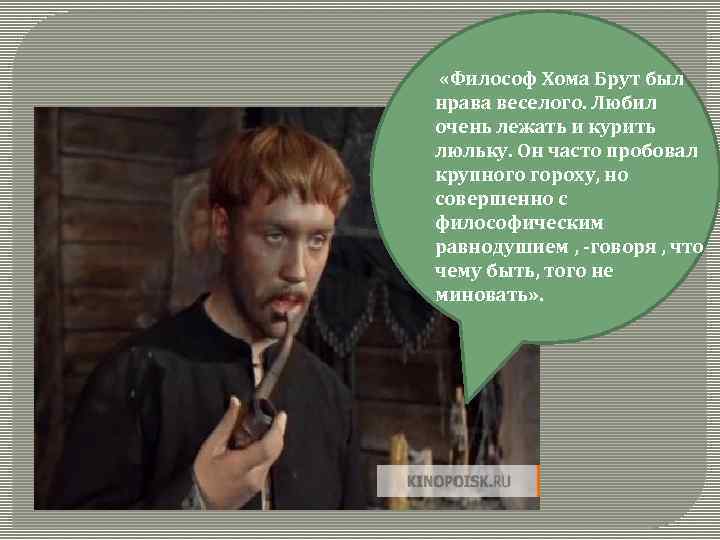 «Философ Хома Брут был нрава веселого. Любил очень лежать и курить люльку. Он часто пробовал крупного гороху, но совершенно с философическим равнодушием , -говоря , что чему быть, того не миновать».

KINOPOISK.RU